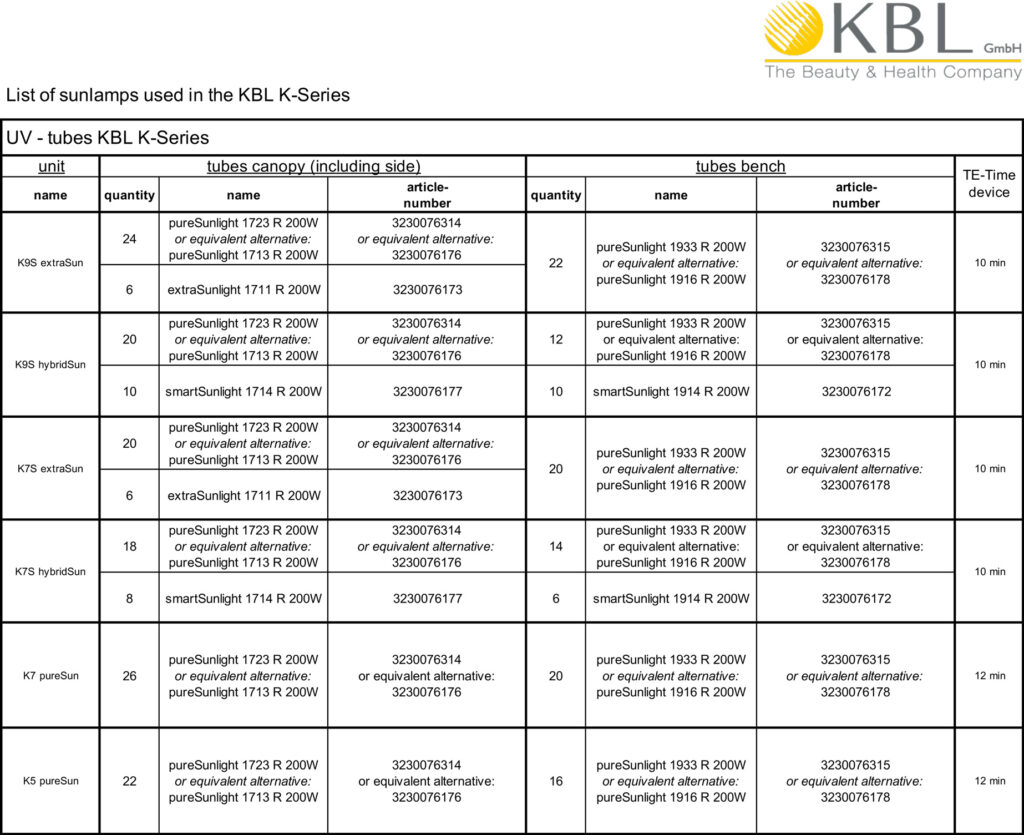 KBL GmbH
The Beauty & Health Company

List of sunlamps used in the KBL K-Series

UV - tubes KBL K-Series

| unit | tubes canopy (including side) | | | tubes bench | | | TE-Time device |
|---|---|---|---|---|---|---|---|
| name | quantity | name | article-number | quantity | name | article-number | |
| K9S extraSun | 24 | pureSunlight 1723 R 200W or equivalent alternative: pureSunlight 1713 R 200W | 3230076314 or equivalent alternative: 3230076176 | 22 | pureSunlight 1933 R 200W or equivalent alternative: pureSunlight 1916 R 200W | 3230076315 or equivalent alternative: 3230076178 | 10 min |
| | 6 | extraSunlight 1711 R 200W | 3230076173 | | | | |
| K9S hybridSun | 20 | pureSunlight 1723 R 200W or equivalent alternative: pureSunlight 1713 R 200W | 3230076314 or equivalent alternative: 3230076176 | 12 | pureSunlight 1933 R 200W or equivalent alternative: pureSunlight 1916 R 200W | 3230076315 or equivalent alternative: 3230076178 | 10 min |
| | 10 | smartSunlight 1714 R 200W | 3230076177 | 10 | smartSunlight 1914 R 200W | 3230076172 | |
| K7S extraSun | 20 | pureSunlight 1723 R 200W or equivalent alternative: pureSunlight 1713 R 200W | 3230076314 or equivalent alternative: 3230076176 | 20 | pureSunlight 1933 R 200W or equivalent alternative: pureSunlight 1916 R 200W | 3230076315 or equivalent alternative: 3230076178 | 10 min |
| | 6 | extraSunlight 1711 R 200W | 3230076173 | | | | |
| K7S hybridSun | 18 | pureSunlight 1723 R 200W or equivalent alternative: pureSunlight 1713 R 200W | 3230076314 or equivalent alternative: 3230076176 | 14 | pureSunlight 1933 R 200W or equivalent alternative: pureSunlight 1916 R 200W | 3230076315 or equivalent alternative: 3230076178 | 10 min |
| | 8 | smartSunlight 1714 R 200W | 3230076177 | 6 | smartSunlight 1914 R 200W | 3230076172 | |
| K7 pureSun | 26 | pureSunlight 1723 R 200W or equivalent alternative: pureSunlight 1713 R 200W | 3230076314 or equivalent alternative: 3230076176 | 20 | pureSunlight 1933 R 200W or equivalent alternative: pureSunlight 1916 R 200W | 3230076315 or equivalent alternative: 3230076178 | 12 min |
| K5 pureSun | 22 | pureSunlight 1723 R 200W or equivalent alternative: pureSunlight 1713 R 200W | 3230076314 or equivalent alternative: 3230076176 | 16 | pureSunlight 1933 R 200W or equivalent alternative: pureSunlight 1916 R 200W | 3230076315 or equivalent alternative: 3230076178 | 12 min |